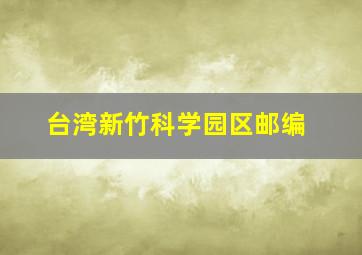 台湾新竹科学园区邮编